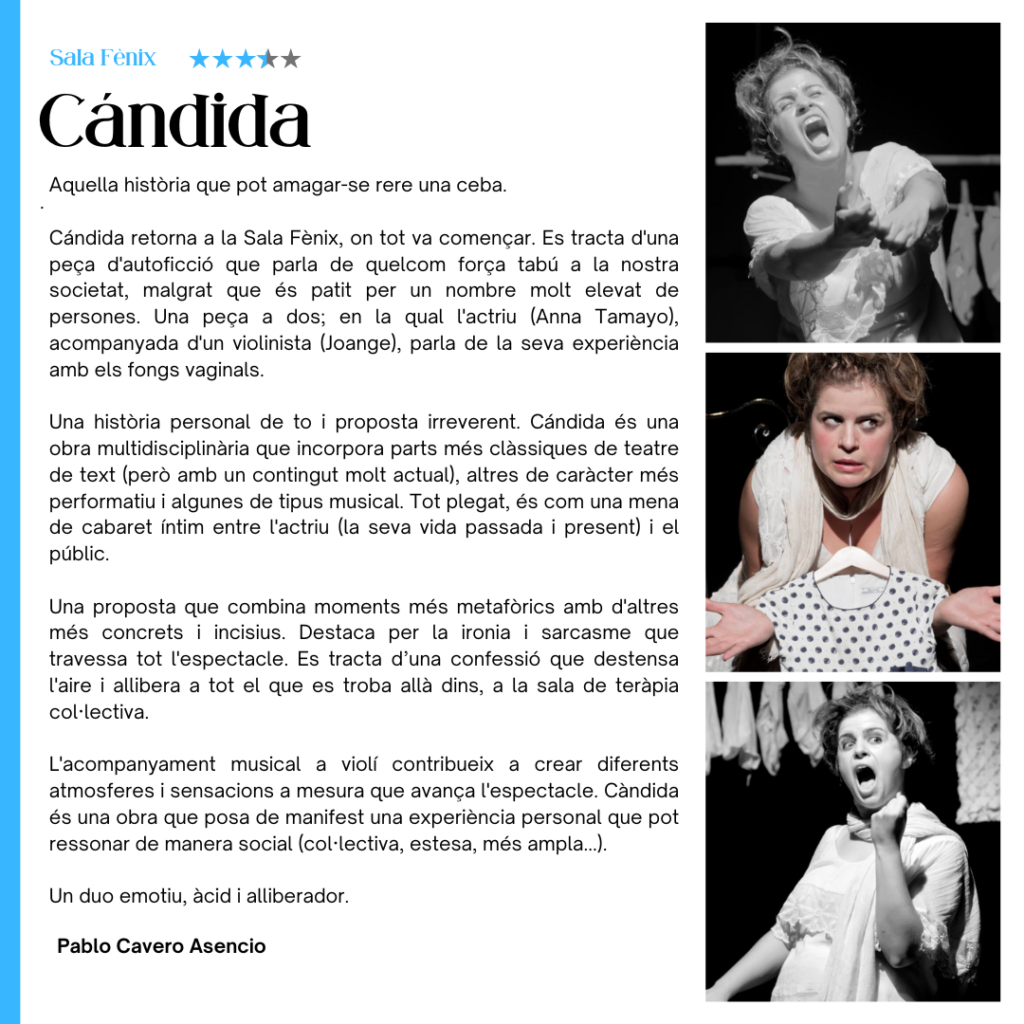 Sala Fènix ★★★★★

Cándida

Aquella història que pot amagar-se rere una ceba.

Cándida retorna a la Sala Fènix, on tot va començar. Es tracta d'una peça d'autoficció que parla de quelcom força tabú a la nostra societat, malgrat que és patit per un nombre molt elevat de persones. Una peça a dos; en la qual l'actriu (Anna Tamayo), acompanyada d'un violinista (Joange), parla de la seva experiència amb els fongs vaginals.

Una història personal de to i proposta irreverent. Cándida és una obra multidisciplinària que incorpora parts més clàssiques de teatre de text (però amb un contingut molt actual), altres de caràcter més performatiu i algunes de tipus musical. Tot plegat, és com una mena de cabaret íntim entre l'actriu (la seva vida passada i present) i el públic.

Una proposta que combina moments més metafòrics amb d'altres més concrets i incisius. Destaca per la ironia i sarcasme que travessa tot l'espectacle. Es tracta d'una confessió que destensa l'aire i allibera a tot el que es troba allà dins, a la sala de teràpia col·lectiva.

L'acompanyament musical a violí contribueix a crear diferents atmosferes i sensacions a mesura que avança l'espectacle. Càndida és una obra que posa de manifest una experiència personal que pot ressonar de manera social (col·lectiva, estesa, més ampla...).

Un duo emotiu, àcid i alliberador.

Pablo Cavero Asencio